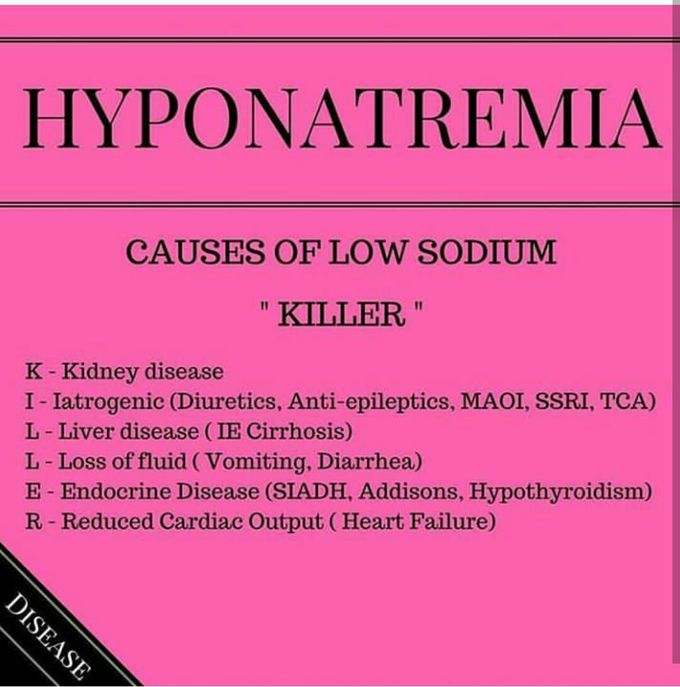 HYPONATREMIA

CAUSES OF LOW SODIUM

" KILLER "

K - Kidney disease
I - Iatrogenic (Diuretics, Anti-epileptics, MAOI, SSRI, TCA)
L - Liver disease ( IE Cirrhosis)
L - Loss of fluid ( Vomiting, Diarrhea)
E - Endocrine Disease (SIADH, Addisons, Hypothyroidism)
R - Reduced Cardiac Output ( Heart Failure)

DISEASE